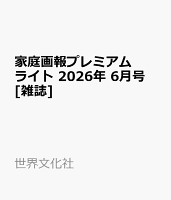 家庭画報プレミアムライト 2026年 6月号 [雑誌]

世界文化社